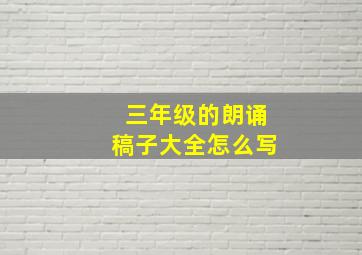 三年级的朗诵稿子大全怎么写